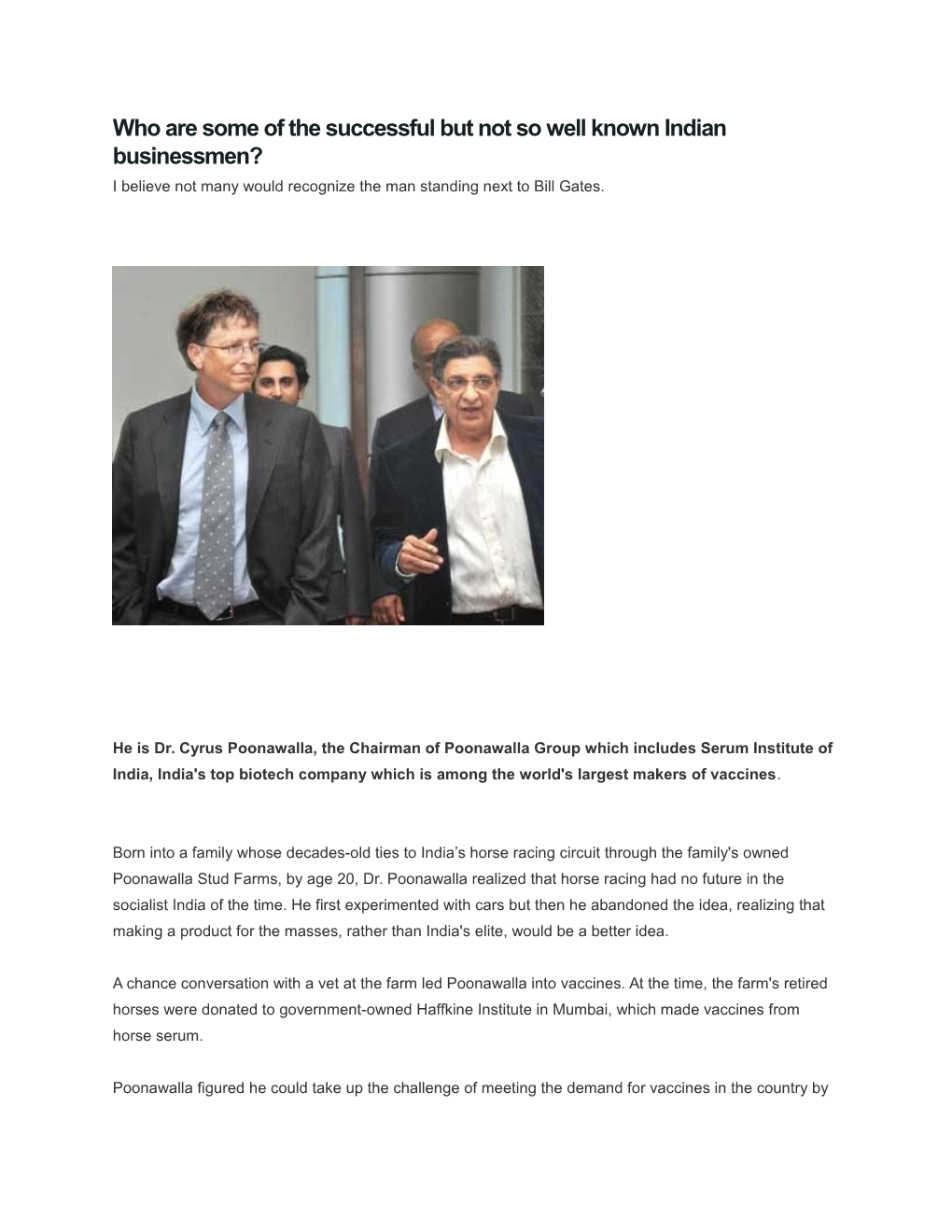 Who are some of the successful but not so well known Indian businessmen?
I believe not many would recognize the man standing next to Bill Gates.

He is Dr. Cyrus Poonawalla, the Chairman of Poonawalla Group which includes Serum Institute of India, India's top biotech company which is among the world's largest makers of vaccines.

Born into a family whose decades-old ties to India’s horse racing circuit through the family's owned Poonawalla Stud Farms, by age 20, Dr. Poonawalla realized that horse racing had no future in the socialist India of the time. He first experimented with cars but then he abandoned the idea, realizing that making a product for the masses, rather than India's elite, would be a better idea.

A chance conversation with a vet at the farm led Poonawalla into vaccines. At the time, the farm's retired horses were donated to government-owned Haffkine Institute in Mumbai, which made vaccines from horse serum.

Poonawalla figured he could take up the challenge of meeting the demand for vaccines in the country by